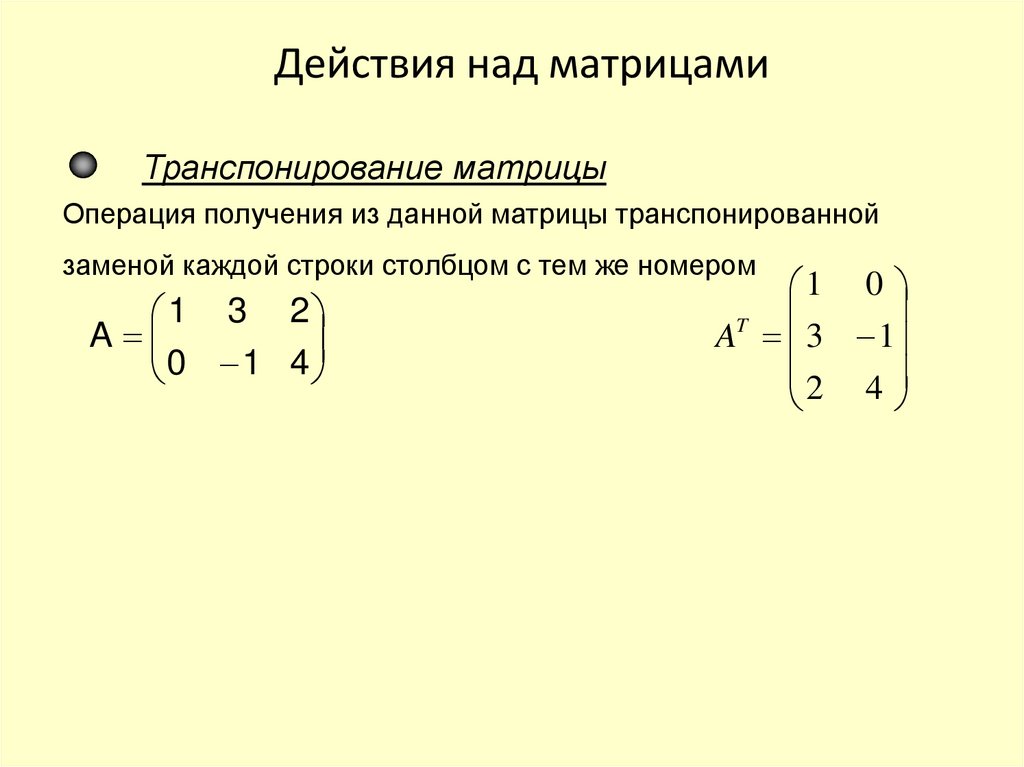 Действия над матрицами

Транспонирование матрицы

Операция получения из данной матрицы транспонированной заменой каждой строки столбцом с тем же номером

$A = \begin{pmatrix} 1 & 3 & 2 \\ 0 & -1 & 4 \end{pmatrix}$

$A^T = \begin{pmatrix} 1 & 0 \\ 3 & -1 \\ 2 & 4 \end{pmatrix}$